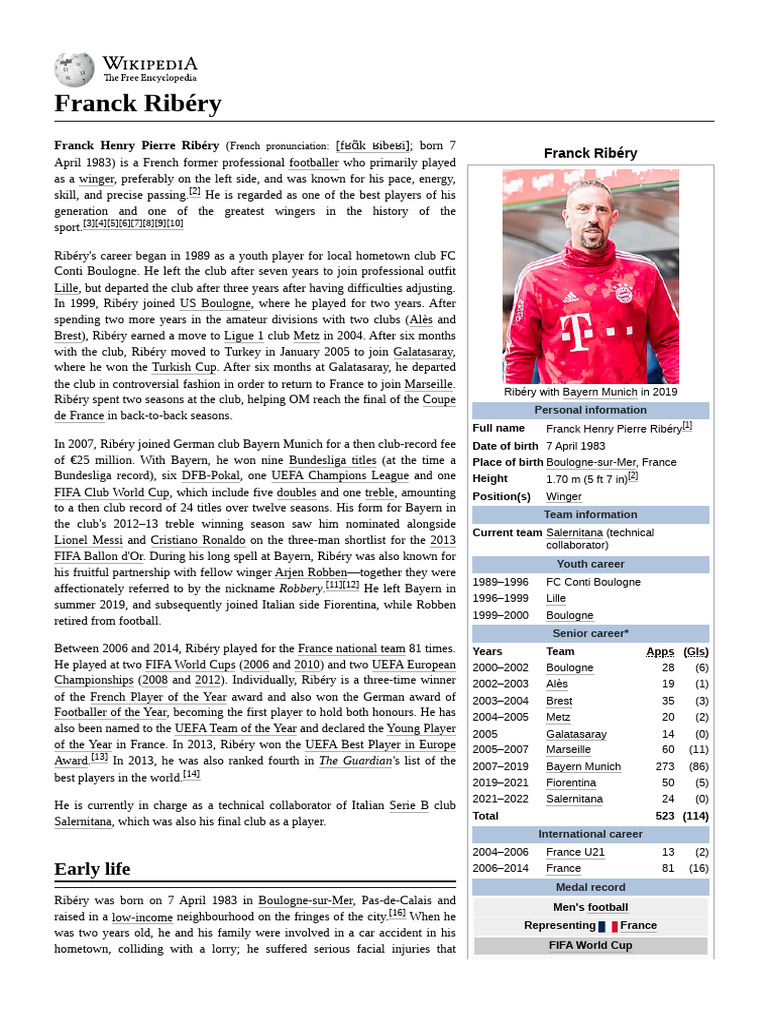 WIKIPEDIA
The Free Encyclopedia

Franck Ribéry

Franck Henry Pierre Ribéry (French pronunciation: [fʁɑ̃k ʁibeʁi]; born 7 April 1983) is a French former professional footballer who primarily played as a winger, preferably on the left side, and was known for his pace, energy, skill, and precise passing.[2] He is regarded as one of the best players of his generation and one of the greatest wingers in the history of the sport.[3][4][5][6][7][8][9][10]

Ribéry's career began in 1989 as a youth player for local hometown club FC Conti Boulogne. He left the club after seven years to join professional outfit Lille, but departed the club after three years after having difficulties adjusting. In 1999, Ribéry joined US Boulogne, where he played for two years. After spending two more years in the amateur divisions with two clubs (Alès and Brest), Ribéry earned a move to Ligue 1 club Metz in 2004. After six months with the club, Ribéry moved to Turkey in January 2005 to join Galatasaray, where he won the Turkish Cup. After six months at Galatasaray, he departed the club in controversial fashion in order to return to France to join Marseille. Ribéry spent two seasons at the club, helping OM reach the final of the Coupe de France in back-to-back seasons.

In 2007, Ribéry joined German club Bayern Munich for a then club-record fee of €25 million. With Bayern, he won nine Bundesliga titles (at the time a Bundesliga record), six DFB-Pokal, one UEFA Champions League and one FIFA Club World Cup, which include five doubles and one treble, amounting to a then club record of 24 titles over twelve seasons. His form for Bayern in the club's 2012–13 treble winning season saw him nominated alongside Lionel Messi and Cristiano Ronaldo on the three-man shortlist for the 2013 FIFA Ballon d'Or. During his long spell at Bayern, Ribéry was also known for his fruitful partnership with fellow winger Arjen Robben—together they were affectionately referred to by the nickname Robbery.[11][12] He left Bayern in summer 2019, and subsequently joined Italian side Fiorentina, while Robben retired from football.

Between 2006 and 2014, Ribéry played for the France national team 81 times. He played at two FIFA World Cups (2006 and 2010) and two UEFA European Championships (2008 and 2012). Individually, Ribéry is a three-time winner of the French Player of the Year award and also won the German award of Footballer of the Year, becoming the first player to hold both honours. He has also been named to the UEFA Team of the Year and declared the Young Player of the Year in France. In 2013, Ribéry won the UEFA Best Player in Europe Award.[13] In 2013, he was also ranked fourth in The Guardian's list of the best players in the world.[14]

He is currently in charge as a technical collaborator of Italian Serie B club Salernitana, which was also his final club as a player.

Early life

Ribéry was born on 7 April 1983 in Boulogne-sur-Mer, Pas-de-Calais and raised in a low-income neighbourhood on the fringes of the city.[16] When he was two years old, he and his family were involved in a car accident in his hometown, colliding with a lorry; he suffered serious facial injuries that

Franck Ribéry

Ribéry with Bayern Munich in 2019

Personal information
| | |
|---|---|
| Full name | Franck Henry Pierre Ribéry[1] |
| Date of birth | 7 April 1983 |
| Place of birth | Boulogne-sur-Mer, France |
| Height | 1.70 m (5 ft 7 in)[2] |
| Position(s) | Winger |

Team information
| | |
|---|---|
| Current team | Salernitana (technical collaborator) |

Youth career
| | |
|---|---|
| 1989–1996 | FC Conti Boulogne |
| 1996–1999 | Lille |
| 1999–2000 | Boulogne |

Senior career*
| Years | Team | Apps | (Gls) |
|---|---|---|---|
| 2000–2002 | Boulogne | 28 | (6) |
| 2002–2003 | Alès | 19 | (1) |
| 2003–2004 | Brest | 35 | (3) |
| 2004–2005 | Metz | 20 | (2) |
| 2005 | Galatasaray | 14 | (0) |
| 2005–2007 | Marseille | 60 | (11) |
| 2007–2019 | Bayern Munich | 273 | (86) |
| 2019–2021 | Fiorentina | 50 | (5) |
| 2021–2022 | Salernitana | 24 | (0) |
| Total | | 523 | (114) |

International career
| | | | |
|---|---|---|---|
| 2004–2006 | France U21 | 13 | (2) |
| 2006–2014 | France | 81 | (16) |

Medal record
Men's football
Representing France
FIFA World Cup